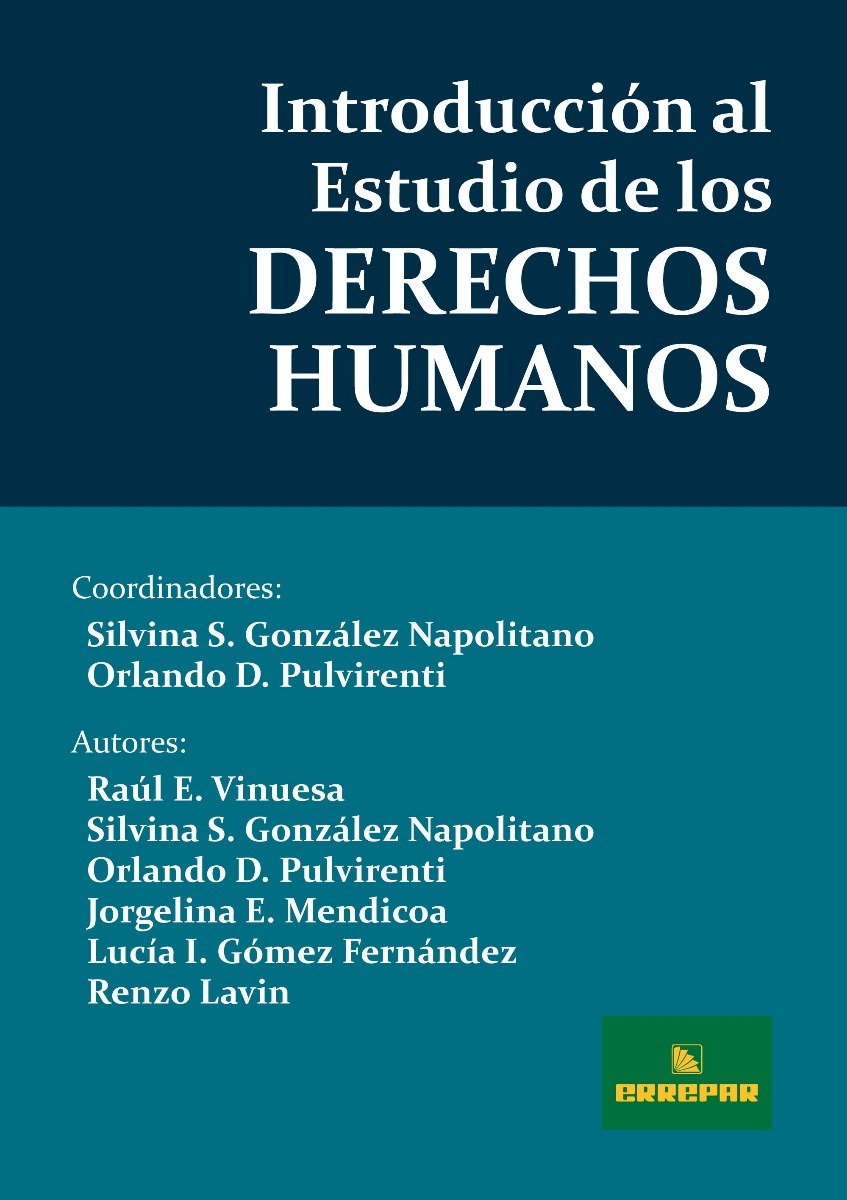 Introducción al Estudio de los DERECHOS HUMANOS

Coordinadores:
Silvina S. González Napolitano
Orlando D. Pulvirenti

Autores:
Raúl E. Vinuesa
Silvina S. González Napolitano
Orlando D. Pulvirenti
Jorgelina E. Mendicoa
Lucía I. Gómez Fernández
Renzo Lavin

ERREPAR